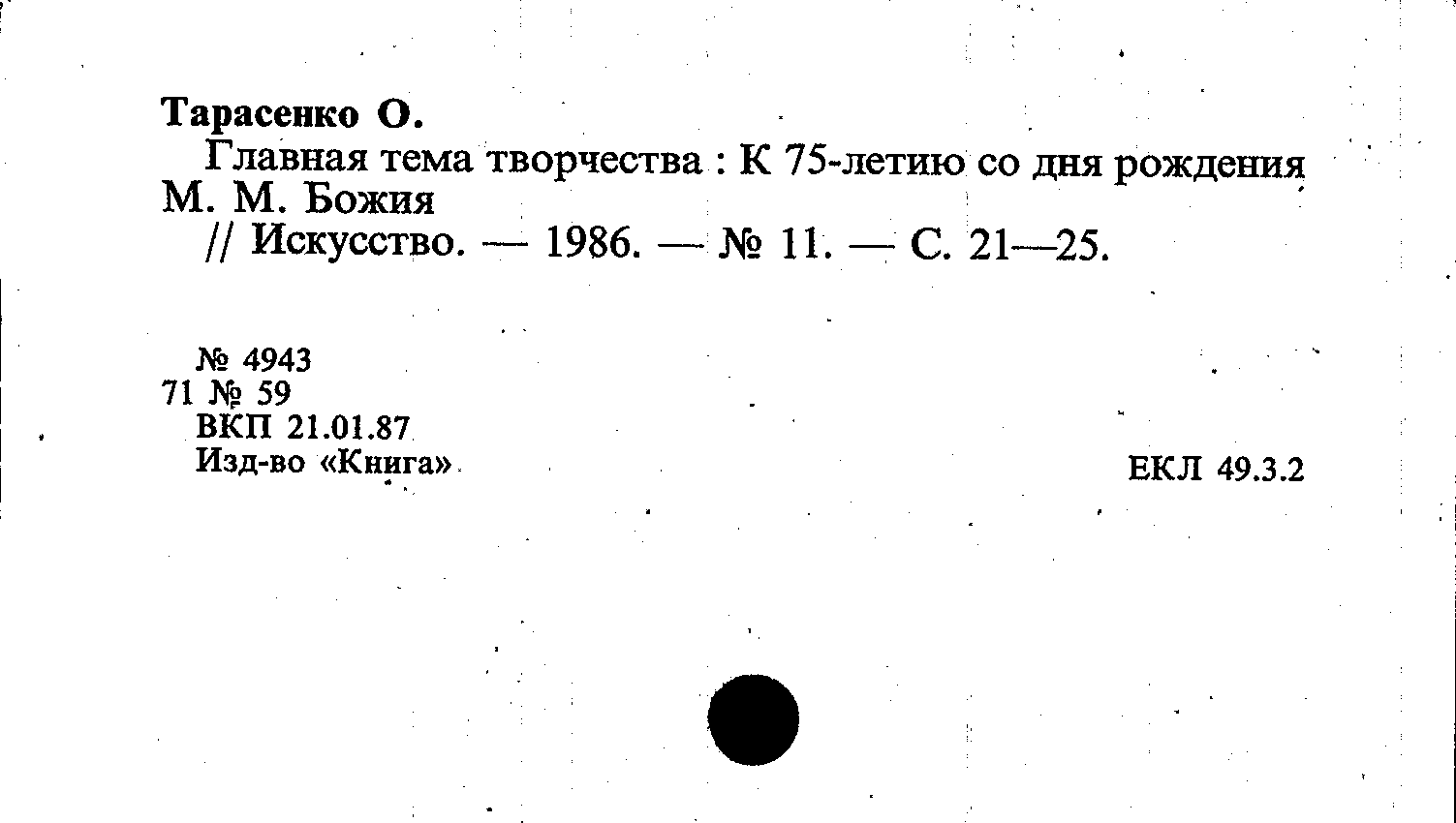 Тарасенко О.

Главная тема творчества : К 75-летию со дня рождения М. М. Божия

// Искусство. — 1986. — № 11. — С. 21—25.

№ 4943
71 № 59
ВКП 21.01.87
Изд-во «Книга»

ЕКЛ 49.3.2